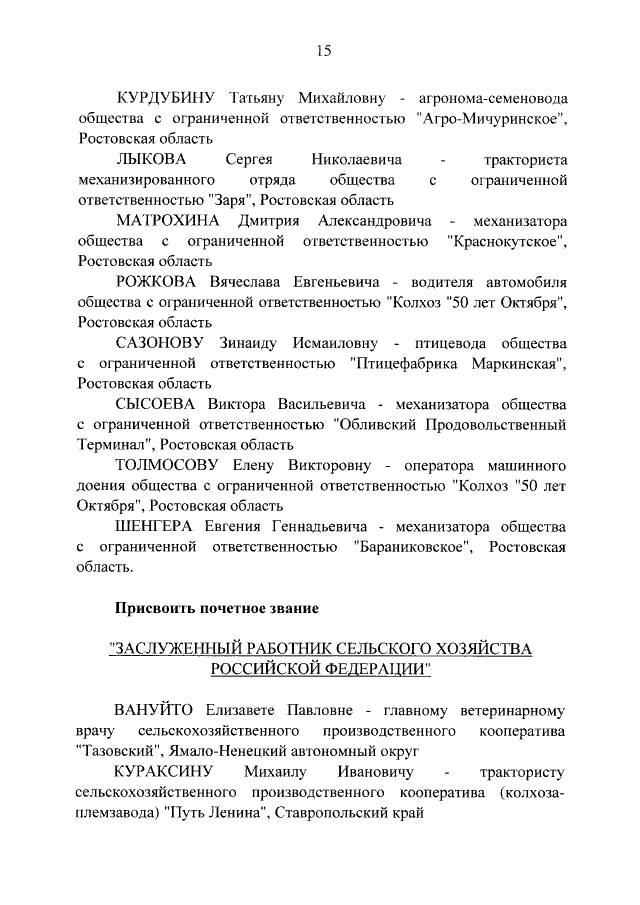 15

КУРДУБИНУ Татьяну Михайловну - агронома-семеновода общества с ограниченной ответственностью "Агро-Мичуринское", Ростовская область

ЛЫКОВА Сергея Николаевича - тракториста механизированного отряда общества с ограниченной ответственностью "Заря", Ростовская область

МАТРОХИНА Дмитрия Александровича - механизатора общества с ограниченной ответственностью "Краснокутское", Ростовская область

РОЖКОВА Вячеслава Евгеньевича - водителя автомобиля общества с ограниченной ответственностью "Колхоз "50 лет Октября", Ростовская область

САЗОНОВУ Зинаиду Исмаиловну - птицевода общества с ограниченной ответственностью "Птицефабрика Маркинская", Ростовская область

СЫСОЕВА Виктора Васильевича - механизатора общества с ограниченной ответственностью "Обливский Продовольственный Терминал", Ростовская область

ТОЛМОСОВУ Елену Викторовну - оператора машинного доения общества с ограниченной ответственностью "Колхоз "50 лет Октября", Ростовская область

ШЕНГЕРА Евгения Геннадьевича - механизатора общества с ограниченной ответственностью "Бараниковское", Ростовская область.

Присвоить почетное звание

"ЗАСЛУЖЕННЫЙ РАБОТНИК СЕЛЬСКОГО ХОЗЯЙСТВА РОССИЙСКОЙ ФЕДЕРАЦИИ"

ВАНУЙТО Елизавете Павловне - главному ветеринарному врачу сельскохозяйственного производственного кооператива "Тазовский", Ямало-Ненецкий автономный округ

КУРАКСИНУ Михаилу Ивановичу - трактористу сельскохозяйственного производственного кооператива (колхоза-племзавода) "Путь Ленина", Ставропольский край